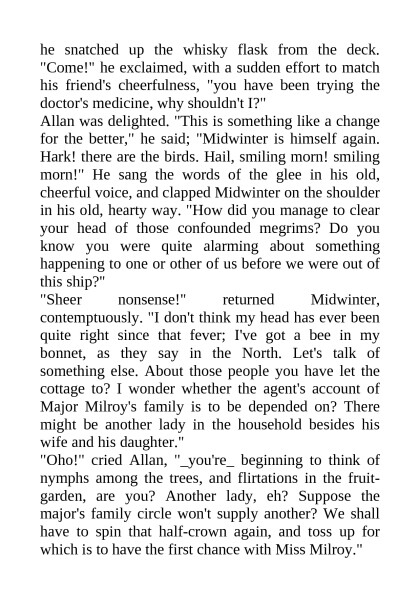 he snatched up the whisky flask from the deck. "Come!" he exclaimed, with a sudden effort to match his friend's cheerfulness, "you have been trying the doctor's medicine, why shouldn't I?"
Allan was delighted. "This is something like a change for the better," he said; "Midwinter is himself again. Hark! there are the birds. Hail, smiling morn! smiling morn!" He sang the words of the glee in his old, cheerful voice, and clapped Midwinter on the shoulder in his old, hearty way. "How did you manage to clear your head of those confounded megrims? Do you know you were quite alarming about something happening to one or other of us before we were out of this ship?"
"Sheer nonsense!" returned Midwinter, contemptuously. "I don't think my head has ever been quite right since that fever; I've got a bee in my bonnet, as they say in the North. Let's talk of something else. About those people you have let the cottage to? I wonder whether the agent's account of Major Milroy's family is to be depended on? There might be another lady in the household besides his wife and his daughter."
"Oho!" cried Allan, "_you're_ beginning to think of nymphs among the trees, and flirtations in the fruit-garden, are you? Another lady, eh? Suppose the major's family circle won't supply another? We shall have to spin that half-crown again, and toss up for which is to have the first chance with Miss Milroy."